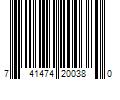 7 41474 20038 0